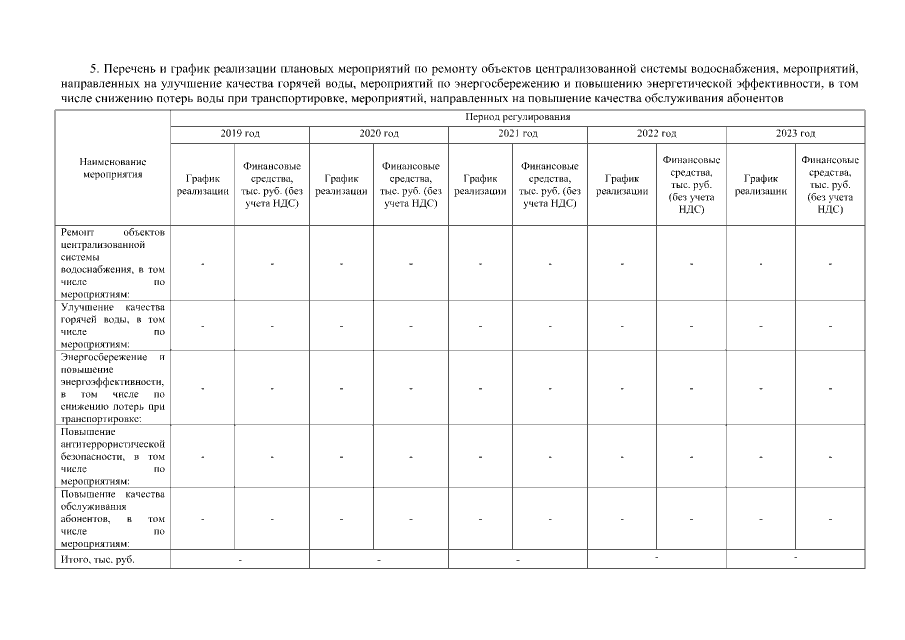 5. Перечень и график реализации плановых мероприятий по ремонту объектов централизованной системы водоснабжения, мероприятий, направленных на улучшение качества горячей воды, мероприятий по энергосбережению и повышению энергетической эффективности, в том числе снижению потерь воды при транспортировке, мероприятий, направленных на повышение качества обслуживания абонентов

| Наименование мероприятия | Период регулирования | | | | | | | | | |
|---|---|---|---|---|---|---|---|---|---|---|
| | 2019 год | | 2020 год | | 2021 год | | 2022 год | | 2023 год | |
| | График реализации | Финансовые средства, тыс. руб. (без учета НДС) | График реализации | Финансовые средства, тыс. руб. (без учета НДС) | График реализации | Финансовые средства, тыс. руб. (без учета НДС) | График реализации | Финансовые средства, тыс. руб. (без учета НДС) | График реализации | Финансовые средства, тыс. руб. (без учета НДС) |
| Ремонт объектов централизованной системы водоснабжения, в том числе по мероприятиям: | - | - | - | - | - | - | - | - | - | - |
| Улучшение качества горячей воды, в том числе по мероприятиям: | - | - | - | - | - | - | - | - | - | - |
| Энергосбережение и повышение энергоэффективности, в том числе по снижению потерь при транспортировке: | - | - | - | - | - | - | - | - | - | - |
| Повышение антитеррористической безопасности, в том числе по мероприятиям: | - | - | - | - | - | - | - | - | - | - |
| Повышение качества обслуживания абонентов, в том числе по мероприятиям: | - | - | - | - | - | - | - | - | - | - |
| Итого, тыс. руб. | - | | - | | - | | - | | - | |